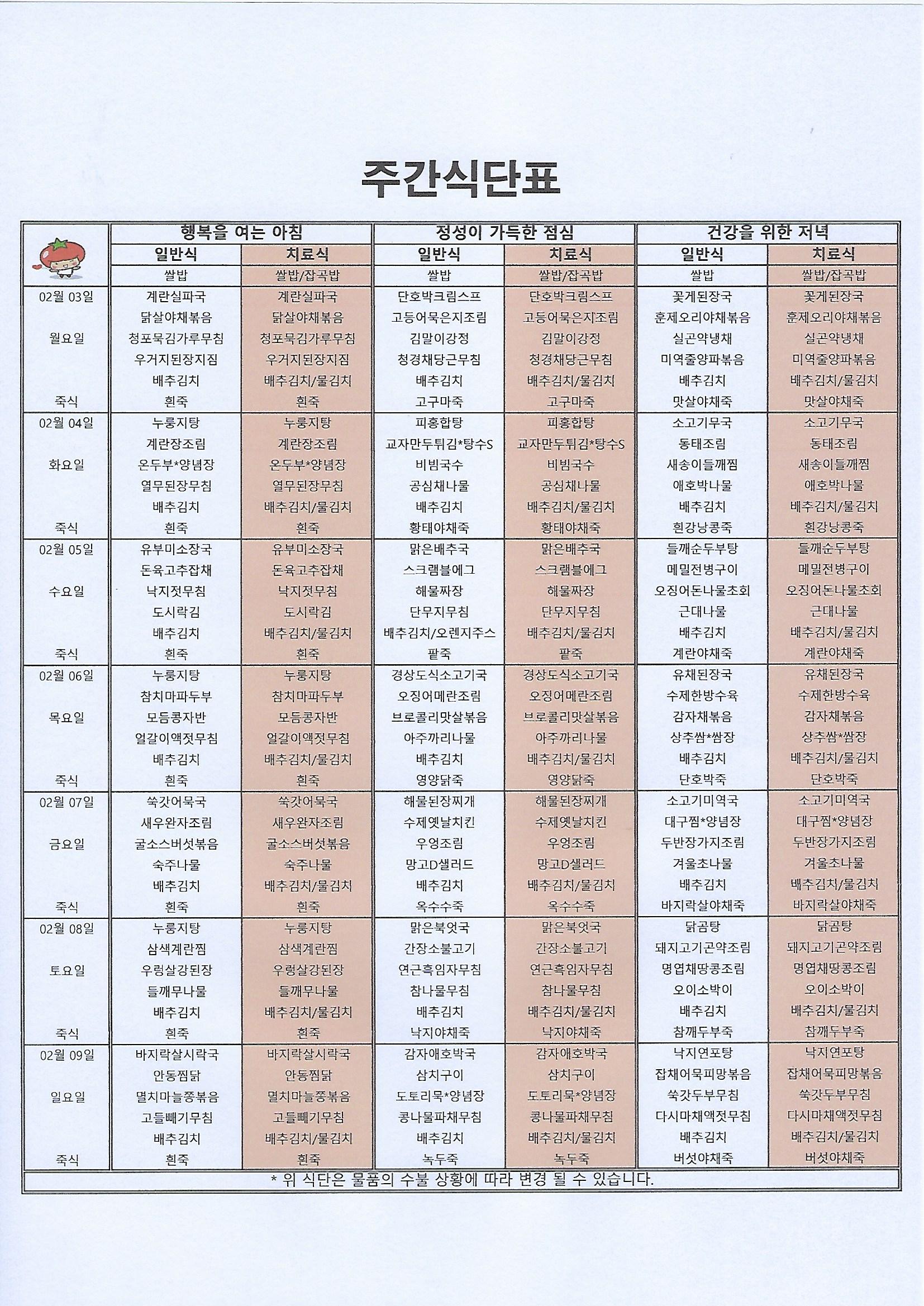 주간식단표

|  | 행복을 여는 아침 |  | 정성이 가득한 점심 |  | 건강을 위한 저녁 |  |
|---|---|---|---|---|---|---|
|  | 일반식 | 치료식 | 일반식 | 치료식 | 일반식 | 치료식 |
|  | 쌀밥 | 쌀밥/잡곡밥 | 쌀밥 | 쌀밥/잡곡밥 | 쌀밥 | 쌀밥/잡곡밥 |
| 02월 03일 | 계란실파국 | 계란실파국 | 단호박크림스프 | 단호박크림스프 | 꽃게된장국 | 꽃게된장국 |
|  | 닭살야채볶음 | 닭살야채볶음 | 고등어묵은지조림 | 고등어묵은지조림 | 훈제오리야채볶음 | 훈제오리야채볶음 |
| 월요일 | 청포묵김가루무침 | 청포묵김가루무침 | 김말이강정 | 김말이강정 | 실곤약냉채 | 실곤약냉채 |
|  | 우거지된장지짐 | 우거지된장지짐 | 청경채당근무침 | 청경채당근무침 | 미역줄양파볶음 | 미역줄양파볶음 |
|  | 배추김치 | 배추김치/물김치 | 배추김치 | 배추김치/물김치 | 배추김치 | 배추김치/물김치 |
| 죽식 | 흰죽 | 흰죽 | 고구마죽 | 고구마죽 | 맛살야채죽 | 맛살야채죽 |
| 02월 04일 | 누룽지탕 | 누룽지탕 | 피홍합탕 | 피홍합탕 | 소고기무국 | 소고기무국 |
|  | 계란장조림 | 계란장조림 | 교자만두튀김*탕수S | 교자만두튀김*탕수S | 동태조림 | 동태조림 |
| 화요일 | 온두부*양념장 | 온두부*양념장 | 비빔국수 | 비빔국수 | 새송이들깨찜 | 새송이들깨찜 |
|  | 열무된장무침 | 열무된장무침 | 공심채나물 | 공심채나물 | 애호박나물 | 애호박나물 |
|  | 배추김치 | 배추김치/물김치 | 배추김치 | 배추김치/물김치 | 배추김치 | 배추김치/물김치 |
| 죽식 | 흰죽 | 흰죽 | 황태야채죽 | 황태야채죽 | 흰강낭콩죽 | 흰강낭콩죽 |
| 02월 05일 | 유부미소장국 | 유부미소장국 | 맑은배추국 | 맑은배추국 | 들깨순두부탕 | 들깨순두부탕 |
|  | 돈육고추잡채 | 돈육고추잡채 | 스크램블에그 | 스크램블에그 | 메밀전병구이 | 메밀전병구이 |
| 수요일 | 낙지젓무침 | 낙지젓무침 | 해물짜장 | 해물짜장 | 오징어돈나물초회 | 오징어돈나물초회 |
|  | 도시락김 | 도시락김 | 단무지무침 | 단무지무침 | 근대나물 | 근대나물 |
|  | 배추김치 | 배추김치/물김치 | 배추김치/오렌지주스 | 배추김치/물김치 | 배추김치 | 배추김치/물김치 |
| 죽식 | 흰죽 | 흰죽 | 팥죽 | 팥죽 | 계란야채죽 | 계란야채죽 |
| 02월 06일 | 누룽지탕 | 누룽지탕 | 경상도식소고기국 | 경상도식소고기국 | 유채된장국 | 유채된장국 |
|  | 참치마파두부 | 참치마파두부 | 오징어메란조림 | 오징어메란조림 | 수제한방수육 | 수제한방수육 |
| 목요일 | 모듬콩자반 | 모듬콩자반 | 브로콜리맛살볶음 | 브로콜리맛살볶음 | 감자채볶음 | 감자채볶음 |
|  | 얼갈이액젓무침 | 얼갈이액젓무침 | 아주까리나물 | 아주까리나물 | 상추쌈*쌈장 | 상추쌈*쌈장 |
|  | 배추김치 | 배추김치/물김치 | 배추김치 | 배추김치/물김치 | 배추김치 | 배추김치/물김치 |
| 죽식 | 흰죽 | 흰죽 | 영양닭죽 | 영양닭죽 | 단호박죽 | 단호박죽 |
| 02월 07일 | 쑥갓어묵국 | 쑥갓어묵국 | 해물된장찌개 | 해물된장찌개 | 소고기미역국 | 소고기미역국 |
|  | 새우완자조림 | 새우완자조림 | 수제옛날치킨 | 수제옛날치킨 | 대구찜*양념장 | 대구찜*양념장 |
| 금요일 | 굴소스버섯볶음 | 굴소스버섯볶음 | 우엉조림 | 우엉조림 | 두반장가지조림 | 두반장가지조림 |
|  | 숙주나물 | 숙주나물 | 망고D샐러드 | 망고D샐러드 | 겨울초나물 | 겨울초나물 |
|  | 배추김치 | 배추김치/물김치 | 배추김치 | 배추김치/물김치 | 배추김치 | 배추김치/물김치 |
| 죽식 | 흰죽 | 흰죽 | 옥수수죽 | 옥수수죽 | 바지락살야채죽 | 바지락살야채죽 |
| 02월 08일 | 누룽지탕 | 누룽지탕 | 맑은북엇국 | 맑은북엇국 | 닭곰탕 | 닭곰탕 |
|  | 삼색계란찜 | 삼색계란찜 | 간장소불고기 | 간장소불고기 | 돼지고기곤약조림 | 돼지고기곤약조림 |
| 토요일 | 우렁살강된장 | 우렁살강된장 | 연근흑임자무침 | 연근흑임자무침 | 명엽채땅콩조림 | 명엽채땅콩조림 |
|  | 들깨무나물 | 들깨무나물 | 참나물무침 | 참나물무침 | 오이소박이 | 오이소박이 |
|  | 배추김치 | 배추김치/물김치 | 배추김치 | 배추김치/물김치 | 배추김치 | 배추김치/물김치 |
| 죽식 | 흰죽 | 흰죽 | 낙지야채죽 | 낙지야채죽 | 참깨두부죽 | 참깨두부죽 |
| 02월 09일 | 바지락살시락국 | 바지락살시락국 | 감자애호박국 | 감자애호박국 | 낙지연포탕 | 낙지연포탕 |
|  | 안동찜닭 | 안동찜닭 | 삼치구이 | 삼치구이 | 잡채어묵피망볶음 | 잡채어묵피망볶음 |
| 일요일 | 멸치마늘쫑볶음 | 멸치마늘쫑볶음 | 도토리묵*양념장 | 도토리묵*양념장 | 쑥갓두부무침 | 쑥갓두부무침 |
|  | 고들빼기무침 | 고들빼기무침 | 콩나물파채무침 | 콩나물파채무침 | 다시마채액젓무침 | 다시마채액젓무침 |
|  | 배추김치 | 배추김치/물김치 | 배추김치 | 배추김치/물김치 | 배추김치 | 배추김치/물김치 |
| 죽식 | 흰죽 | 흰죽 | 녹두죽 | 녹두죽 | 버섯야채죽 | 버섯야채죽 |

* 위 식단은 물품의 수불 상황에 따라 변경 될 수 있습니다.